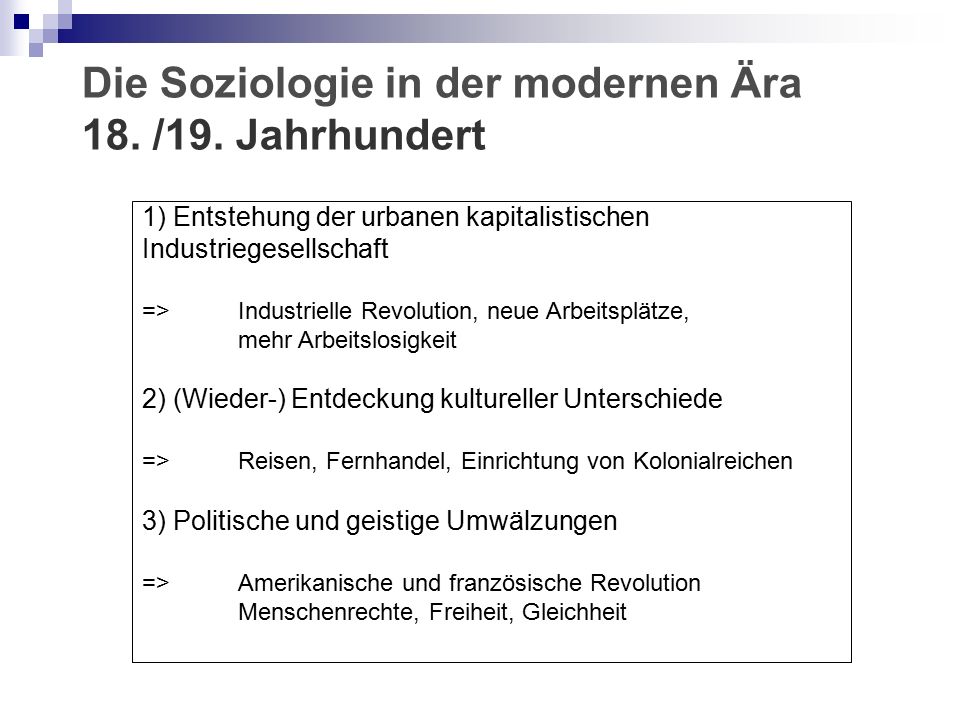 Die Soziologie in der modernen Ära
18. /19. Jahrhundert

1) Entstehung der urbanen kapitalistischen Industriegesellschaft

=> Industrielle Revolution, neue Arbeitsplätze, mehr Arbeitslosigkeit

2) (Wieder-) Entdeckung kultureller Unterschiede

=> Reisen, Fernhandel, Einrichtung von Kolonialreichen

3) Politische und geistige Umwälzungen

=> Amerikanische und französische Revolution
Menschenrechte, Freiheit, Gleichheit